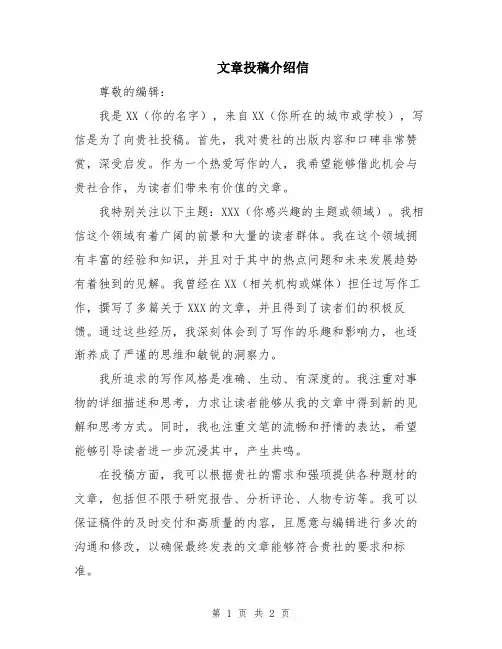 文章投稿介绍信

尊敬的编辑：

我是XX（你的名字），来自XX（你所在的城市或学校），写信是为了向贵社投稿。首先，我对贵社的出版内容和口碑非常赞赏，深受启发。作为一个热爱写作的人，我希望能够借此机会与贵社合作，为读者们带来有价值的文章。

我特别关注以下主题：XXX（你感兴趣的主题或领域）。我相信这个领域有着广阔的前景和大量的读者群体。我在这个领域拥有丰富的经验和知识，并且对于其中的热点问题和未来发展趋势有着独到的见解。我曾经在XX（相关机构或媒体）担任过写作工作，撰写了多篇关于XXX的文章，并且得到了读者们的积极反馈。通过这些经历，我深刻体会到了写作的乐趣和影响力，也逐渐养成了严谨的思维和敏锐的洞察力。

我所追求的写作风格是准确、生动、有深度的。我注重对事物的详细描述和思考，力求让读者能够从我的文章中得到新的见解和思考方式。同时，我也注重文笔的流畅和抒情的表达，希望能够引导读者进一步沉浸其中，产生共鸣。

在投稿方面，我可以根据贵社的需求和强项提供各种题材的文章，包括但不限于研究报告、分析评论、人物专访等。我可以保证稿件的及时交付和高质量的内容，且愿意与编辑进行多次的沟通和修改，以确保最终发表的文章能够符合贵社的要求和标准。

第 1 页 共 2 页